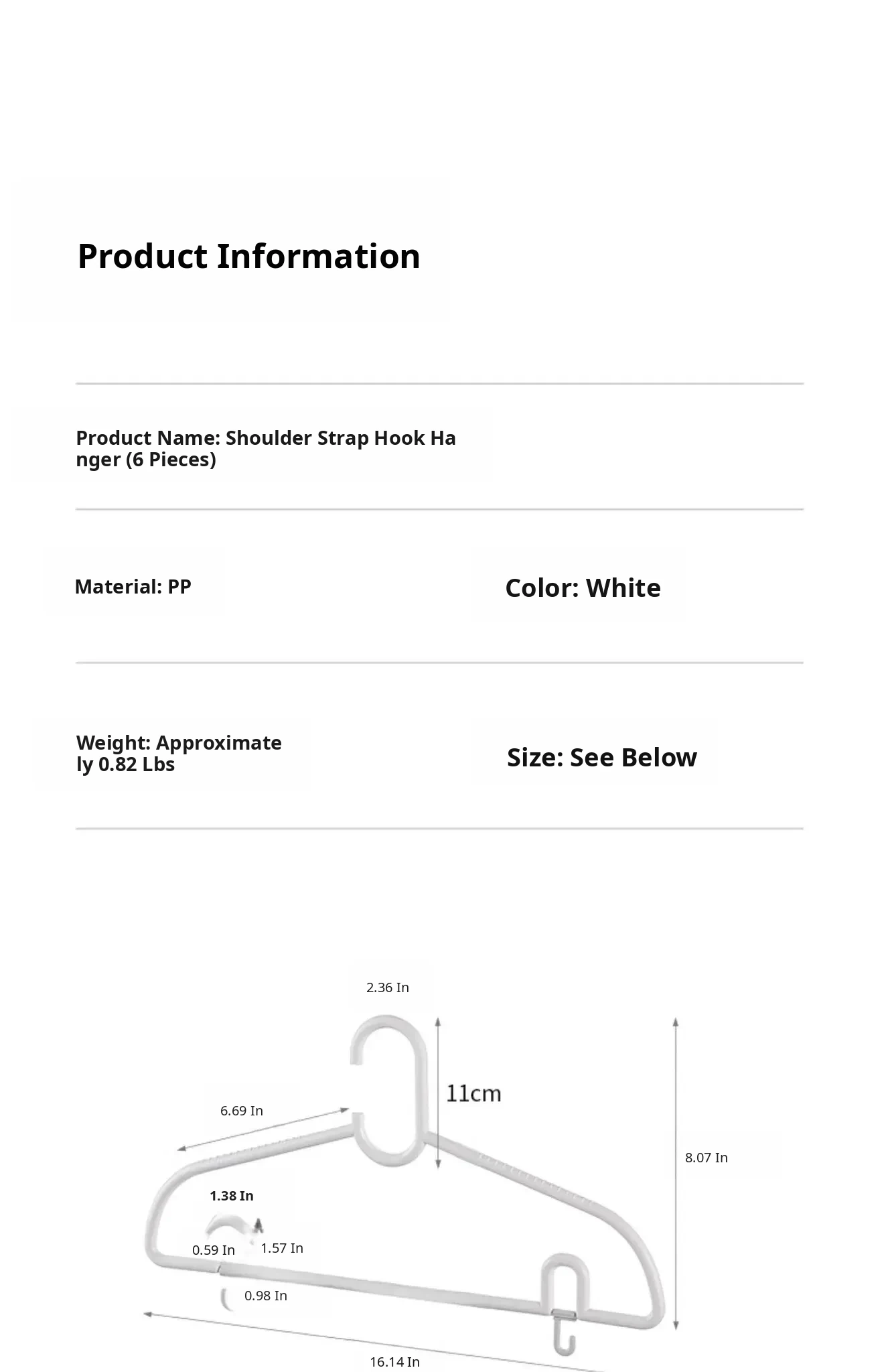 Product Information

Product Name: Shoulder Strap Hook Hanger (6 Pieces)

Material: PP

Color: White

Weight: Approximately 0.82 Lbs

Size: See Below

2.36 In

11cm

6.69 In

8.07 In

1.38 In

0.59 In

1.57 In

0.98 In

16.14 In